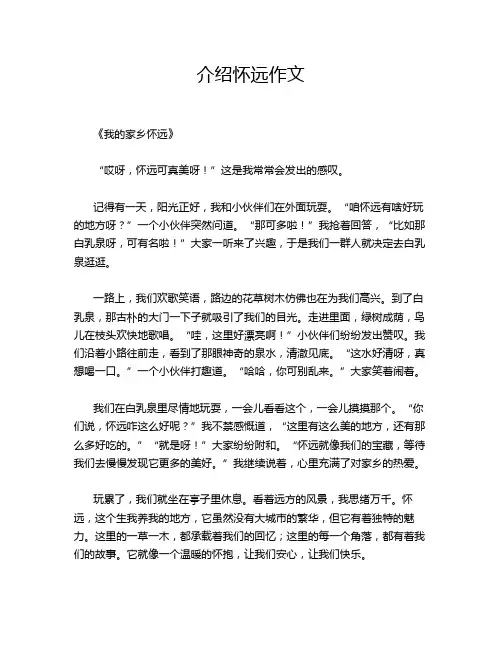 介绍怀远作文

《我的家乡怀远》

“哎呀，怀远可真美呀！”这是我常常会发出的感叹。

记得有一天，阳光正好，我和小伙伴们在外面玩耍。“咱怀远有啥好玩的地方呀？”一个小伙伴突然问道。“那可多啦！”我抢着回答，“比如那白乳泉呀，可有名啦！”大家一听来了兴趣，于是我们一群人就决定去白乳泉逛逛。

一路上，我们欢歌笑语，路边的花草树木仿佛也在为我们高兴。到了白乳泉，那古朴的大门一下子就吸引了我们的目光。走进里面，绿树成荫，鸟儿在枝头欢快地歌唱。“哇，这里好漂亮啊！”小伙伴们纷纷发出赞叹。我们沿着小路往前走，看到了那眼神奇的泉水，清澈见底。“这水好清呀，真想喝一口。”一个小伙伴打趣道。“哈哈，你可别乱来。”大家笑着闹着。

我们在白乳泉里尽情地玩耍，一会儿看看这个，一会儿摸摸那个。“你们说，怀远咋这么好呢？”我不禁感慨道，“这里有这么美的地方，还有那么多好吃的。”“就是呀！”大家纷纷附和。“怀远就像我们的宝藏，等待我们去慢慢发现它更多的美好。”我继续说着，心里充满了对家乡的热爱。

玩累了，我们就坐在亭子里休息。看着远方的风景，我思绪万千。怀远，这个生我养我的地方，它虽然没有大城市的繁华，但它有着独特的魅力。这里的一草一木，都承载着我们的回忆；这里的每一个角落，都有着我们的故事。它就像一个温暖的怀抱，让我们安心，让我们快乐。